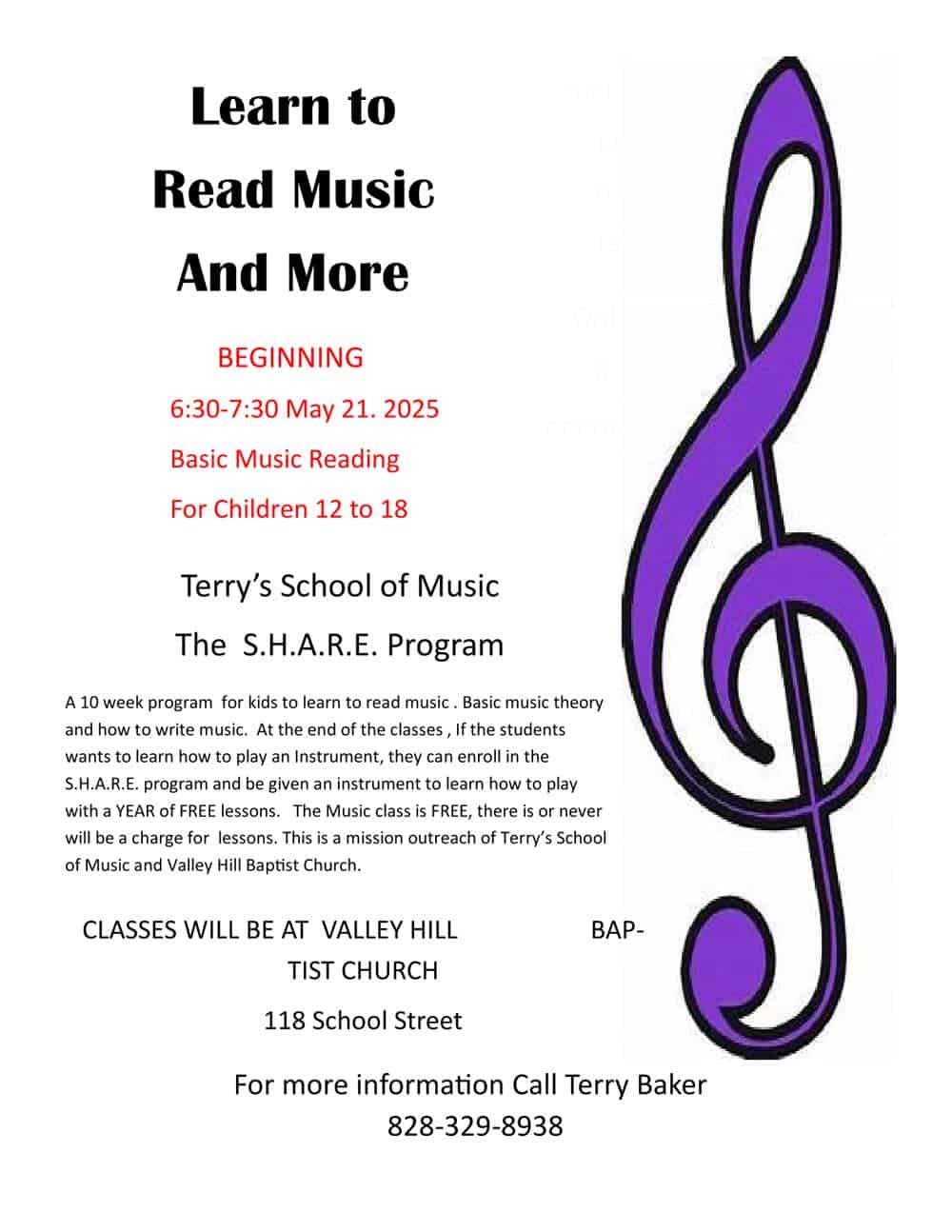 Learn to
Read Music
And More

BEGINNING
6:30-7:30 May 21. 2025
Basic Music Reading
For Children 12 to 18

Terry's School of Music
The S.H.A.R.E. Program

A 10 week program for kids to learn to read music . Basic music theory and how to write music. At the end of the classes , If the students wants to learn how to play an Instrument, they can enroll in the S.H.A.R.E. program and be given an instrument to learn how to play with a YEAR of FREE lessons. The Music class is FREE, there is or never will be a charge for lessons. This is a mission outreach of Terry's School of Music and Valley Hill Baptist Church.

CLASSES WILL BE AT VALLEY HILL BAPTIST CHURCH
118 School Street

For more information Call Terry Baker
828-329-8938